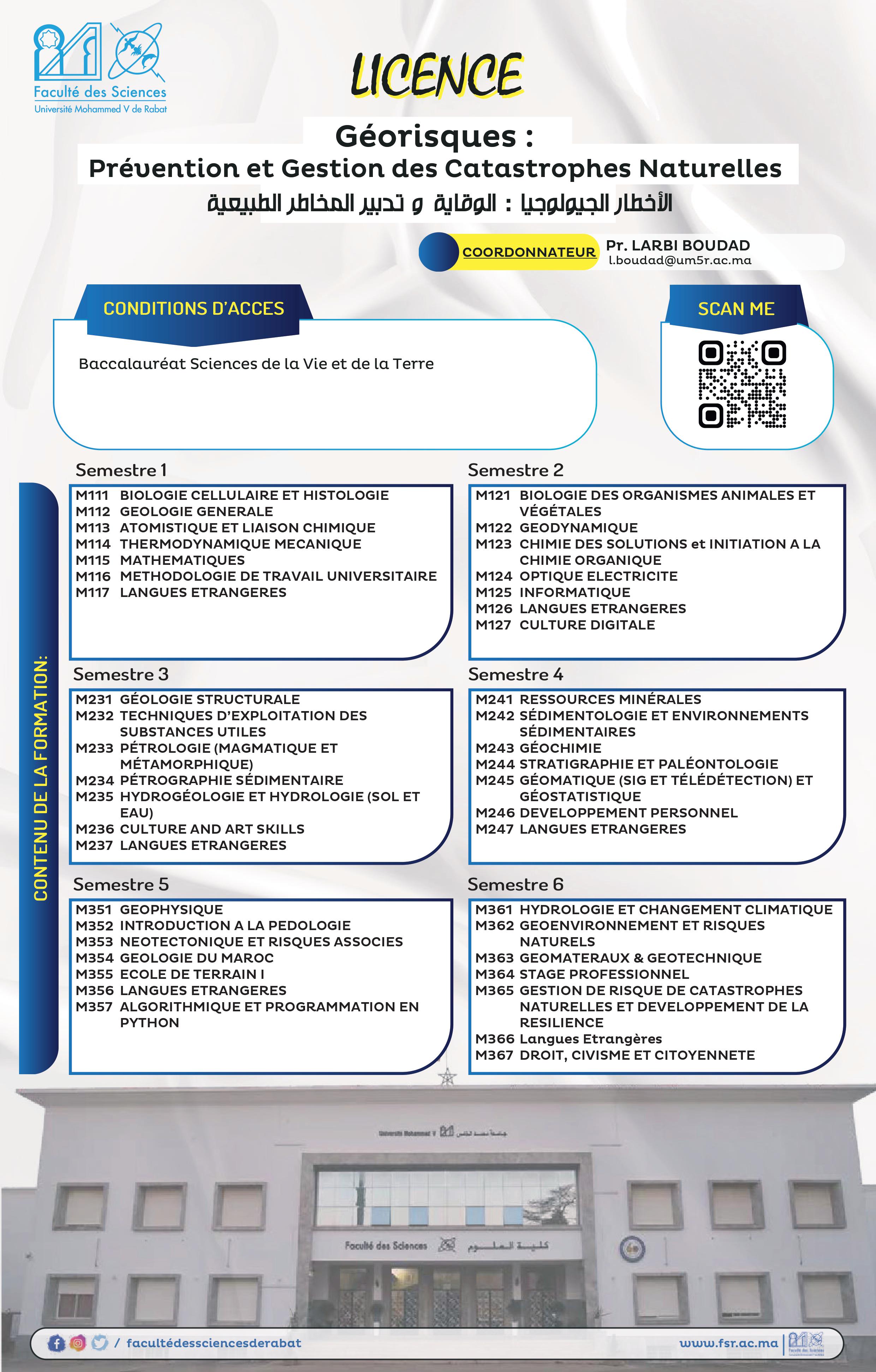 Faculté des Sciences
Université Mohammed V de Rabat

LICENCE

Géorisques :
Prévention et Gestion des Catastrophes Naturelles
الأخطار الجيولوجيا : الوقاية و تدبير المخاطر الطبيعية

COORDONNATEUR Pr. LARBI BOUDAD
l.boudad@um5r.ac.ma

CONDITIONS D'ACCES

Baccalauréat Sciences de la Vie et de la Terre

SCAN ME

CONTENU DE LA FORMATION:

Semestre 1
M111 BIOLOGIE CELLULAIRE ET HISTOLOGIE
M112 GEOLOGIE GENERALE
M113 ATOMISTIQUE ET LIAISON CHIMIQUE
M114 THERMODYNAMIQUE MECANIQUE
M115 MATHEMATIQUES
M116 METHODOLOGIE DE TRAVAIL UNIVERSITAIRE
M117 LANGUES ETRANGERES

Semestre 2
M121 BIOLOGIE DES ORGANISMES ANIMALES ET VÉGÉTALES
M122 GEODYNAMIQUE
M123 CHIMIE DES SOLUTIONS et INITIATION A LA CHIMIE ORGANIQUE
M124 OPTIQUE ELECTRICITE
M125 INFORMATIQUE
M126 LANGUES ETRANGERES
M127 CULTURE DIGITALE

Semestre 3
M231 GÉOLOGIE STRUCTURALE
M232 TECHNIQUES D'EXPLOITATION DES SUBSTANCES UTILES
M233 PÉTROLOGIE (MAGMATIQUE ET MÉTAMORPHIQUE)
M234 PÉTROGRAPHIE SÉDIMENTAIRE
M235 HYDROGÉOLOGIE ET HYDROLOGIE (SOL ET EAU)
M236 CULTURE AND ART SKILLS
M237 LANGUES ETRANGERES

Semestre 4
M241 RESSOURCES MINÉRALES
M242 SÉDIMENTOLOGIE ET ENVIRONNEMENTS SÉDIMENTAIRES
M243 GÉOCHIMIE
M244 STRATIGRAPHIE ET PALÉONTOLOGIE
M245 GÉOMATIQUE (SIG ET TÉLÉDÉTECTION) ET GÉOSTATISTIQUE
M246 DEVELOPPEMENT PERSONNEL
M247 LANGUES ETRANGERES

Semestre 5
M351 GEOPHYSIQUE
M352 INTRODUCTION A LA PEDOLOGIE
M353 NEOTECTONIQUE ET RISQUES ASSOCIES
M354 GEOLOGIE DU MAROC
M355 ECOLE DE TERRAIN I
M356 LANGUES ETRANGERES
M357 ALGORITHMIQUE ET PROGRAMMATION EN PYTHON

Semestre 6
M361 HYDROLOGIE ET CHANGEMENT CLIMATIQUE
M362 GEOENVIRONNEMENT ET RISQUES NATURELS
M363 GEOMATERAUX & GEOTECHNIQUE
M364 STAGE PROFESSIONNEL
M365 GESTION DE RISQUE DE CATASTROPHES NATURELLES ET DEVELOPPEMENT DE LA RESILIENCE
M366 Langues Etrangères
M367 DROIT, CIVISME ET CITOYENNETE

Université Mohammed V جامعة محمد الخامس

Faculté des Sciences كلية العلوم

/ facultédessciencesderabat
www.fsr.ac.ma